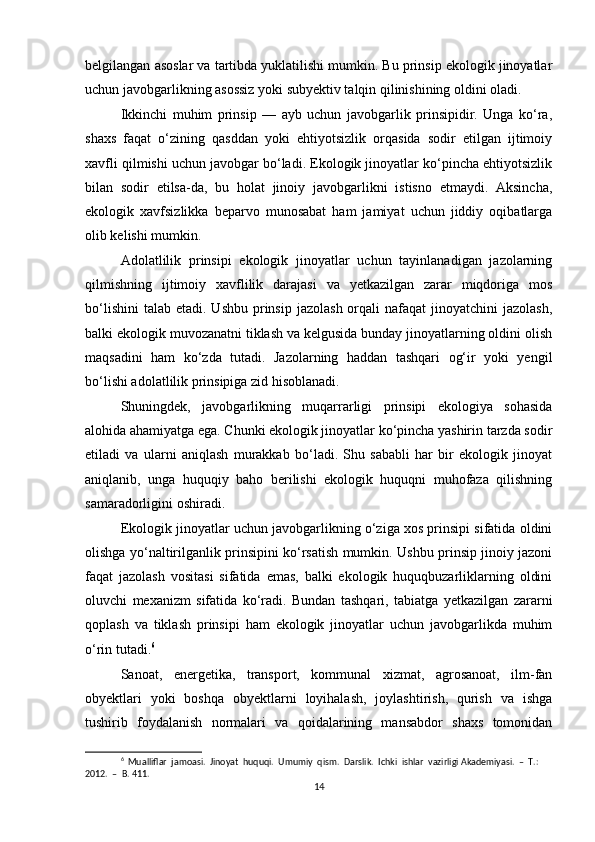 belgilangan asoslar va tartibda yuklatilishi mumkin. Bu prinsip ekologik jinoyatlar uchun javobgarlikning asossiz yoki subyektiv talqin qilinishining oldini oladi.

Ikkinchi muhim prinsip — ayb uchun javobgarlik prinsipidir. Unga ko‘ra, shaxs faqat o‘zining qasddan yoki ehtiyotsizlik orqasida sodir etilgan ijtimoiy xavfli qilmishi uchun javobgar bo‘ladi. Ekologik jinoyatlar ko‘pincha ehtiyotsizlik bilan sodir etilsa-da, bu holat jinoiy javobgarlikni istisno etmaydi. Aksincha, ekologik xavfsizlikka beparvo munosabat ham jamiyat uchun jiddiy oqibatlarga olib kelishi mumkin.

Adolatlilik prinsipi ekologik jinoyatlar uchun tayinlanadigan jazolarning qilmishning ijtimoiy xavflilik darajasi va yetkazilgan zarar miqdoriga mos bo‘lishini talab etadi. Ushbu prinsip jazolash orqali nafaqat jinoyatchini jazolash, balki ekologik muvozanatni tiklash va kelgusida bunday jinoyatlarning oldini olish maqsadini ham ko‘zda tutadi. Jazolarning haddan tashqari og‘ir yoki yengil bo‘lishi adolatlilik prinsipiga zid hisoblanadi.

Shuningdek, javobgarlikning muqarrarligi prinsipi ekologiya sohasida alohida ahamiyatga ega. Chunki ekologik jinoyatlar ko‘pincha yashirin tarzda sodir etiladi va ularni aniqlash murakkab bo‘ladi. Shu sababli har bir ekologik jinoyat aniqlanib, unga huquqiy baho berilishi ekologik huquqni muhofaza qilishning samaradorligini oshiradi.

Ekologik jinoyatlar uchun javobgarlikning o‘ziga xos prinsipi sifatida oldini olishga yo‘naltirilganlik prinsipini ko‘rsatish mumkin. Ushbu prinsip jinoiy jazoni faqat jazolash vositasi sifatida emas, balki ekologik huquqbuzarliklarning oldini oluvchi mexanizm sifatida ko‘radi. Bundan tashqari, tabiatga yetkazilgan zararni qoplash va tiklash prinsipi ham ekologik jinoyatlar uchun javobgarlikda muhim o‘rin tutadi.$^6$

Sanoat, energetika, transport, kommunal xizmat, agrosanoat, ilm-fan obyektlari yoki boshqa obyektlarni loyihalash, joylashtirish, qurish va ishga tushirib foydalanish normalari va qoidalarining mansabdor shaxs tomonidan

$^6$ Mualliflar jamoasi. Jinoyat huquqi. Umumiy qism. Darslik. Ichki ishlar vazirligi Akademiyasi. – T.: 2012. – B. 411.

14